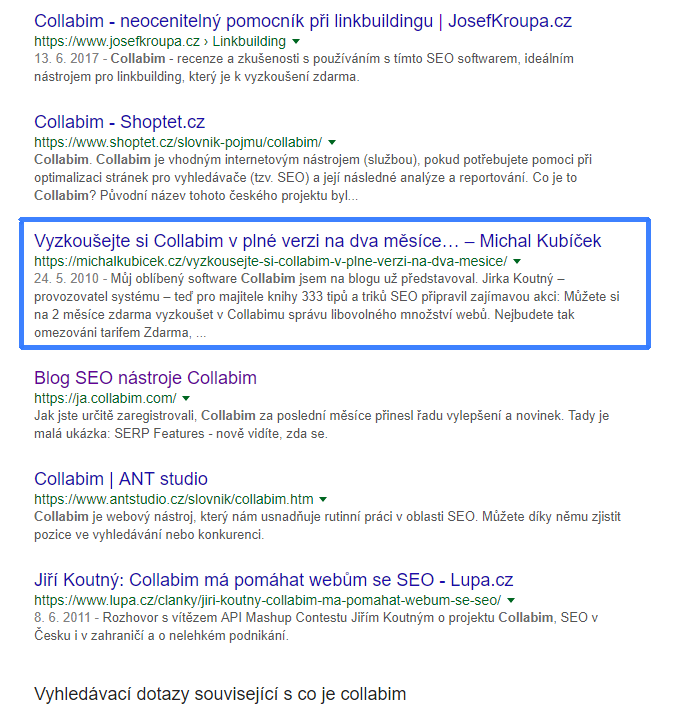 Collabim - neocenitelný pomocník při linkbuildingu | JosefKroupa.cz
https://www.josefkroupa.cz › Linkbuilding
13. 6. 2017 - Collabim - recenze a zkušenosti s používáním s tímto SEO softwarem, ideálním nástrojem pro linkbuilding, který je k vyzkoušení zdarma.

Collabim - Shoptet.cz
https://www.shoptet.cz/slovnik-pojmu/collabim/
Collabim. Collabim je vhodným internetovým nástrojem (službou), pokud potřebujete pomoci při optimalizaci stránek pro vyhledávače (tzv. SEO) a její následné analýze a reportování. Co je to Collabim? Původní název tohoto českého projektu byl...

Vyzkoušejte si Collabim v plné verzi na dva měsíce… – Michal Kubíček
https://michalkubicek.cz/vyzkousejte-si-collabim-v-plne-verzi-na-dva-mesice/
24. 5. 2010 - Můj oblíbený software Collabim jsem na blogu už představoval. Jirka Koutný – provozovatel systému – teď pro majitele knihy 333 tipů a triků SEO připravil zajímavou akci: Můžete si na 2 měsíce zdarma vyzkoušet v Collabimu správu libovolného množství webů. Nejbudete tak omezováni tarifem Zdarma, ...

Blog SEO nástroje Collabim
https://ja.collabim.com/
Jak jste určitě zaregistrovali, Collabim za poslední měsíce přinesl řadu vylepšení a novinek. Tady je malá ukázka: SERP Features - nově vidíte, zda se.

Collabim | ANT studio
https://www.antstudio.cz/slovnik/collabim.htm
Collabim je webový nástroj, který nám usnadňuje rutinní práci v oblasti SEO. Můžete díky němu zjistit pozice ve vyhledávání nebo konkurenci.

Jiří Koutný: Collabim má pomáhat webům se SEO - Lupa.cz
https://www.lupa.cz/clanky/jiri-koutny-collabim-ma-pomahat-webum-se-seo/
8. 6. 2011 - Rozhovor s vítězem API Mashup Contestu Jiřím Koutným o projektu Collabim, SEO v Česku i v zahraničí a o nelehkém podnikání.

Vyhledávací dotazy související s co je collabim